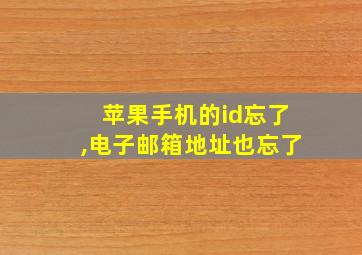 苹果手机的id忘了
,电子邮箱地址也忘了